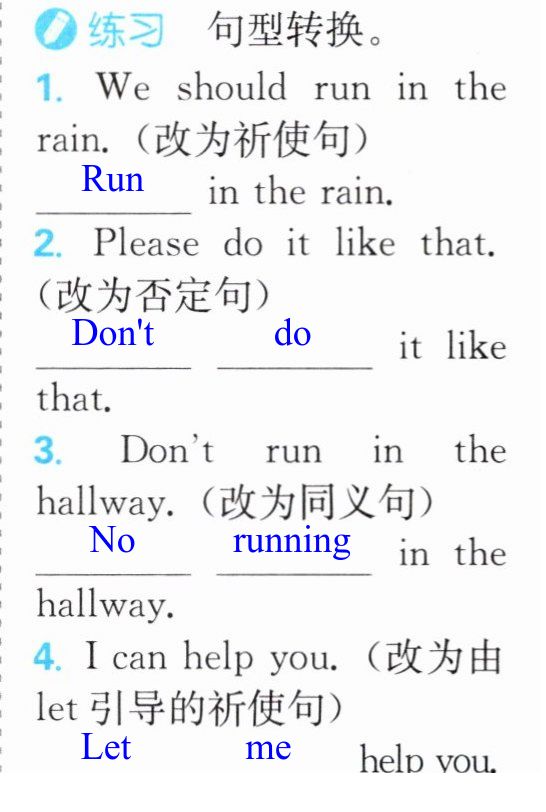 练习 句型转换。

1. We should run in the rain.(改为祈使句)

Run in the rain.

2. Please do it like that.(改为否定句)

Don't do it like that.

3. Don't run in the hallway.(改为同义句)

No running in the hallway.

4. I can help you.(改为由let引导的祈使句)

Let me help you.